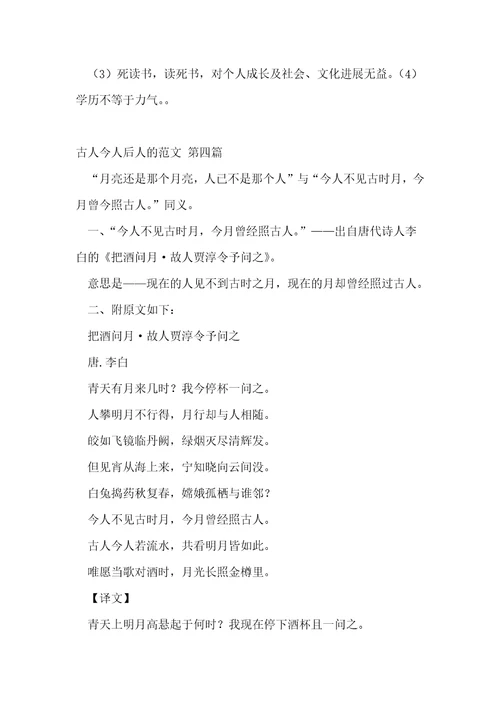 （3）死读书，读死书，对个人成长及社会、文化进展无益。（4）学历不等于力气。。

古人今人后人的范文 第四篇

“月亮还是那个月亮，人已不是那个人”与“今人不见古时月，今月曾今照古人。”同义。

一、“今人不见古时月，今月曾经照古人。”——出自唐代诗人李白的《把酒问月·故人贾淳令予问之》。

意思是——现在的人见不到古时之月，现在的月却曾经照过古人。

二、附原文如下：

把酒问月·故人贾淳令予问之

唐.李白

青天有月来几时？我今停杯一问之。

人攀明月不行得，月行却与人相随。

皎如飞镜临丹阙，绿烟灭尽清辉发。

但见宵从海上来，宁知晓向云间没。

白兔捣药秋复春，嫦娥孤栖与谁邻？

今人不见古时月，今月曾经照古人。

古人今人若流水，共看明月皆如此。

唯愿当歌对酒时，月光长照金樽里。

【译文】

青天上明月高悬起于何时？我现在停下酒杯且一问之。